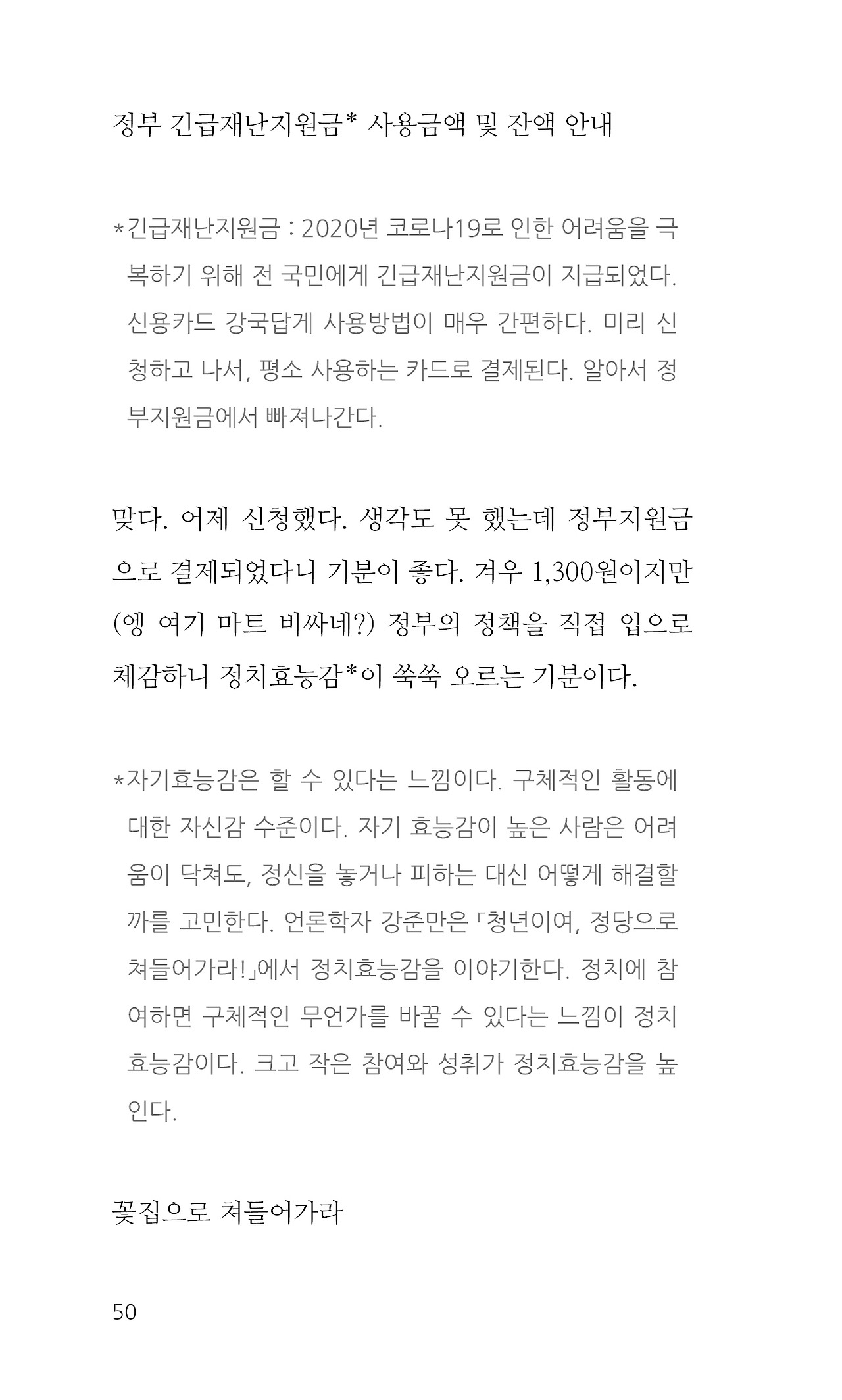 정부 긴급재난지원금* 사용금액 및 잔액 안내

*긴급재난지원금 : 2020년 코로나19로 인한 어려움을 극복하기 위해 전 국민에게 긴급재난지원금이 지급되었다. 신용카드 강국답게 사용방법이 매우 간편하다. 미리 신청하고 나서, 평소 사용하는 카드로 결제된다. 알아서 정부지원금에서 빠져나간다.

맞다. 어제 신청했다. 생각도 못 했는데 정부지원금으로 결제되었다니 기분이 좋다. 겨우 1,300원이지만 (엥 여기 마트 비싸네?) 정부의 정책을 직접 입으로 체감하니 정치효능감*이 쑥쑥 오르는 기분이다.

*자기효능감은 할 수 있다는 느낌이다. 구체적인 활동에 대한 자신감 수준이다. 자기 효능감이 높은 사람은 어려움이 닥쳐도, 정신을 놓거나 피하는 대신 어떻게 해결할까를 고민한다. 언론학자 강준만은 「청년이여, 정당으로 쳐들어가라!」에서 정치효능감을 이야기한다. 정치에 참여하면 구체적인 무언가를 바꿀 수 있다는 느낌이 정치효능감이다. 크고 작은 참여와 성취가 정치효능감을 높인다.

꽃집으로 쳐들어가라

50